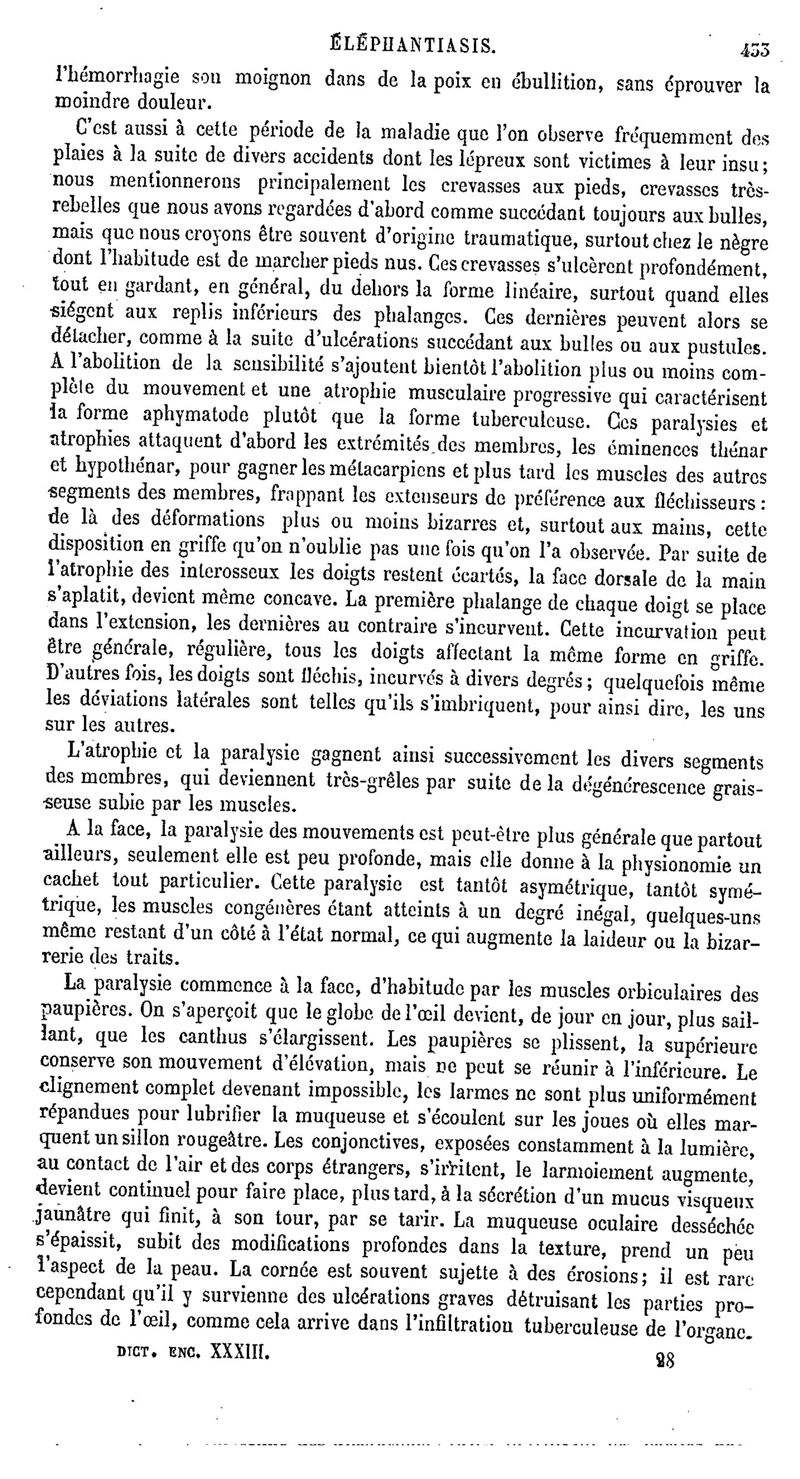 ÉLÉPHANTIASIS. 433

l'hémorrhagie son moignon dans de la poix en ébullition, sans éprouver la moindre douleur.

C'est aussi à cette période de la maladie que l'on observe fréquemment des plaies à la suite de divers accidents dont les lépreux sont victimes à leur insu; nous mentionnerons principalement les crevasses aux pieds, crevasses très-rebelles que nous avons regardées d'abord comme succédant toujours aux bulles, mais que nous croyons être souvent d'origine traumatique, surtout chez le nègre dont l'habitude est de marcher pieds nus. Ces crevasses s'ulcèrent profondément, tout en gardant, en général, du dehors la forme linéaire, surtout quand elles siégent aux replis inférieurs des phalanges. Ces dernières peuvent alors se détacher, comme à la suite d'ulcérations succédant aux bulles ou aux pustules. A l'abolition de la sensibilité s'ajoutent bientôt l'abolition plus ou moins complète du mouvement et une atrophie musculaire progressive qui caractérisent la forme aphymatode plutôt que la forme tuberculeuse. Ces paralysies et atrophies attaquent d'abord les extrémités des membres, les éminences thénar et hypothénar, pour gagner les métacarpiens et plus tard les muscles des autres segments des membres, frappant les extenseurs de préférence aux fléchisseurs: de là des déformations plus ou moins bizarres et, surtout aux mains, cette disposition en griffe qu'on n'oublie pas une fois qu'on l'a observée. Par suite de l'atrophie des interosseux les doigts restent écartés, la face dorsale de la main s'aplatit, devient même concave. La première phalange de chaque doigt se place dans l'extension, les dernières au contraire s'incurvent. Cette incurvation peut être générale, régulière, tous les doigts affectant la même forme en griffe. D'autres fois, les doigts sont fléchis, incurvés à divers degrés; quelquefois même les déviations latérales sont telles qu'ils s'imbriquent, pour ainsi dire, les uns sur les autres.

L'atrophie et la paralysie gagnent ainsi successivement les divers segments des membres, qui deviennent très-grêles par suite de la dégénérescence graisseuse subie par les muscles.

A la face, la paralysie des mouvements est peut-être plus générale que partout ailleurs, seulement elle est peu profonde, mais elle donne à la physionomie un cachet tout particulier. Cette paralysie est tantôt asymétrique, tantôt symétrique, les muscles congénères étant atteints à un degré inégal, quelques-uns même restant d'un côté à l'état normal, ce qui augmente la laideur ou la bizarrerie des traits.

La paralysie commence à la face, d'habitude par les muscles orbiculaires des paupières. On s'aperçoit que le globe de l'œil devient, de jour en jour, plus saillant, que les canthus s'élargissent. Les paupières se plissent, la supérieure conserve son mouvement d'élévation, mais ne peut se réunir à l'inférieure. Le clignement complet devenant impossible, les larmes ne sont plus uniformément répandues pour lubrifier la muqueuse et s'écoulent sur les joues où elles marquent un sillon rougeâtre. Les conjonctives, exposées constamment à la lumière, au contact de l'air et des corps étrangers, s'irritent, le larmoiement augmente, devient continuel pour faire place, plus tard, à la sécrétion d'un mucus visqueux jaunâtre qui finit, à son tour, par se tarir. La muqueuse oculaire desséchée s'épaissit, subit des modifications profondes dans la texture, prend un peu l'aspect de la peau. La cornée est souvent sujette à des érosions; il est rare cependant qu'il y survienne des ulcérations graves détruisant les parties profondes de l'œil, comme cela arrive dans l'infiltration tuberculeuse de l'organe.

DICT. ENC. XXXIII. 28